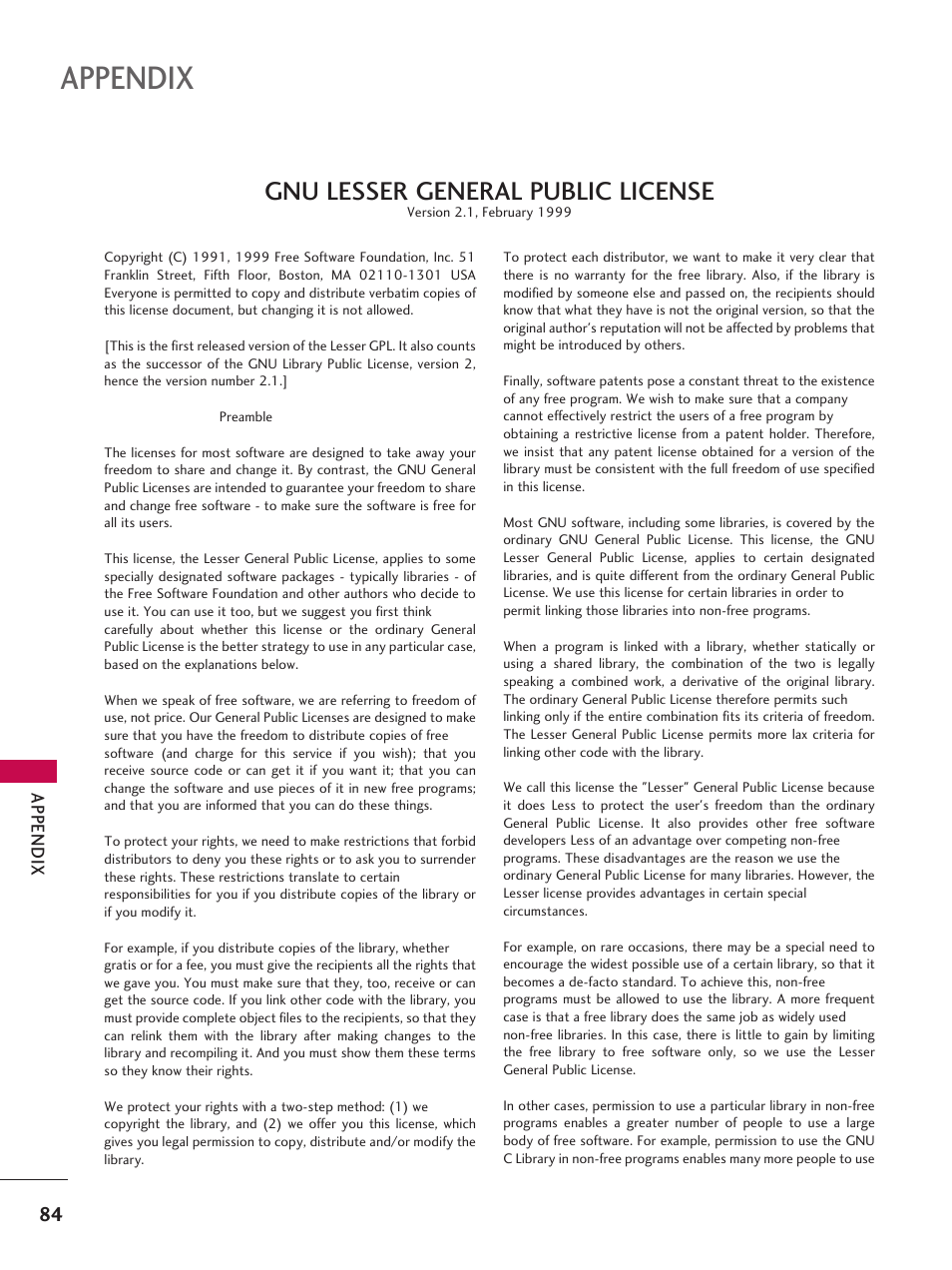 APPENDIX

GNU LESSER GENERAL PUBLIC LICENSE
Version 2.1, February 1999

Copyright (C) 1991, 1999 Free Software Foundation, Inc. 51 Franklin Street, Fifth Floor, Boston, MA 02110-1301 USA Everyone is permitted to copy and distribute verbatim copies of this license document, but changing it is not allowed.

[This is the first released version of the Lesser GPL. It also counts as the successor of the GNU Library Public License, version 2, hence the version number 2.1.]

Preamble

The licenses for most software are designed to take away your freedom to share and change it. By contrast, the GNU General Public Licenses are intended to guarantee your freedom to share and change free software - to make sure the software is free for all its users.

This license, the Lesser General Public License, applies to some specially designated software packages - typically libraries - of the Free Software Foundation and other authors who decide to use it. You can use it too, but we suggest you first think carefully about whether this license or the ordinary General Public License is the better strategy to use in any particular case, based on the explanations below.

When we speak of free software, we are referring to freedom of use, not price. Our General Public Licenses are designed to make sure that you have the freedom to distribute copies of free software (and charge for this service if you wish); that you receive source code or can get it if you want it; that you can change the software and use pieces of it in new free programs; and that you are informed that you can do these things.

To protect your rights, we need to make restrictions that forbid distributors to deny you these rights or to ask you to surrender these rights. These restrictions translate to certain responsibilities for you if you distribute copies of the library or if you modify it.

For example, if you distribute copies of the library, whether gratis or for a fee, you must give the recipients all the rights that we gave you. You must make sure that they, too, receive or can get the source code. If you link other code with the library, you must provide complete object files to the recipients, so that they can relink them with the library after making changes to the library and recompiling it. And you must show them these terms so they know their rights.

We protect your rights with a two-step method: (1) we copyright the library, and (2) we offer you this license, which gives you legal permission to copy, distribute and/or modify the library.

To protect each distributor, we want to make it very clear that there is no warranty for the free library. Also, if the library is modified by someone else and passed on, the recipients should know that what they have is not the original version, so that the original author's reputation will not be affected by problems that might be introduced by others.

Finally, software patents pose a constant threat to the existence of any free program. We wish to make sure that a company cannot effectively restrict the users of a free program by obtaining a restrictive license from a patent holder. Therefore, we insist that any patent license obtained for a version of the library must be consistent with the full freedom of use specified in this license.

Most GNU software, including some libraries, is covered by the ordinary GNU General Public License. This license, the GNU Lesser General Public License, applies to certain designated libraries, and is quite different from the ordinary General Public License. We use this license for certain libraries in order to permit linking those libraries into non-free programs.

When a program is linked with a library, whether statically or using a shared library, the combination of the two is legally speaking a combined work, a derivative of the original library. The ordinary General Public License therefore permits such linking only if the entire combination fits its criteria of freedom. The Lesser General Public License permits more lax criteria for linking other code with the library.

We call this license the "Lesser" General Public License because it does Less to protect the user's freedom than the ordinary General Public License. It also provides other free software developers Less of an advantage over competing non-free programs. These disadvantages are the reason we use the ordinary General Public License for many libraries. However, the Lesser license provides advantages in certain special circumstances.

For example, on rare occasions, there may be a special need to encourage the widest possible use of a certain library, so that it becomes a de-facto standard. To achieve this, non-free programs must be allowed to use the library. A more frequent case is that a free library does the same job as widely used non-free libraries. In this case, there is little to gain by limiting the free library to free software only, so we use the Lesser General Public License.

In other cases, permission to use a particular library in non-free programs enables a greater number of people to use a large body of free software. For example, permission to use the GNU C Library in non-free programs enables many more people to use

APPENDIX

84